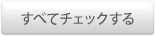 すべてチェックする